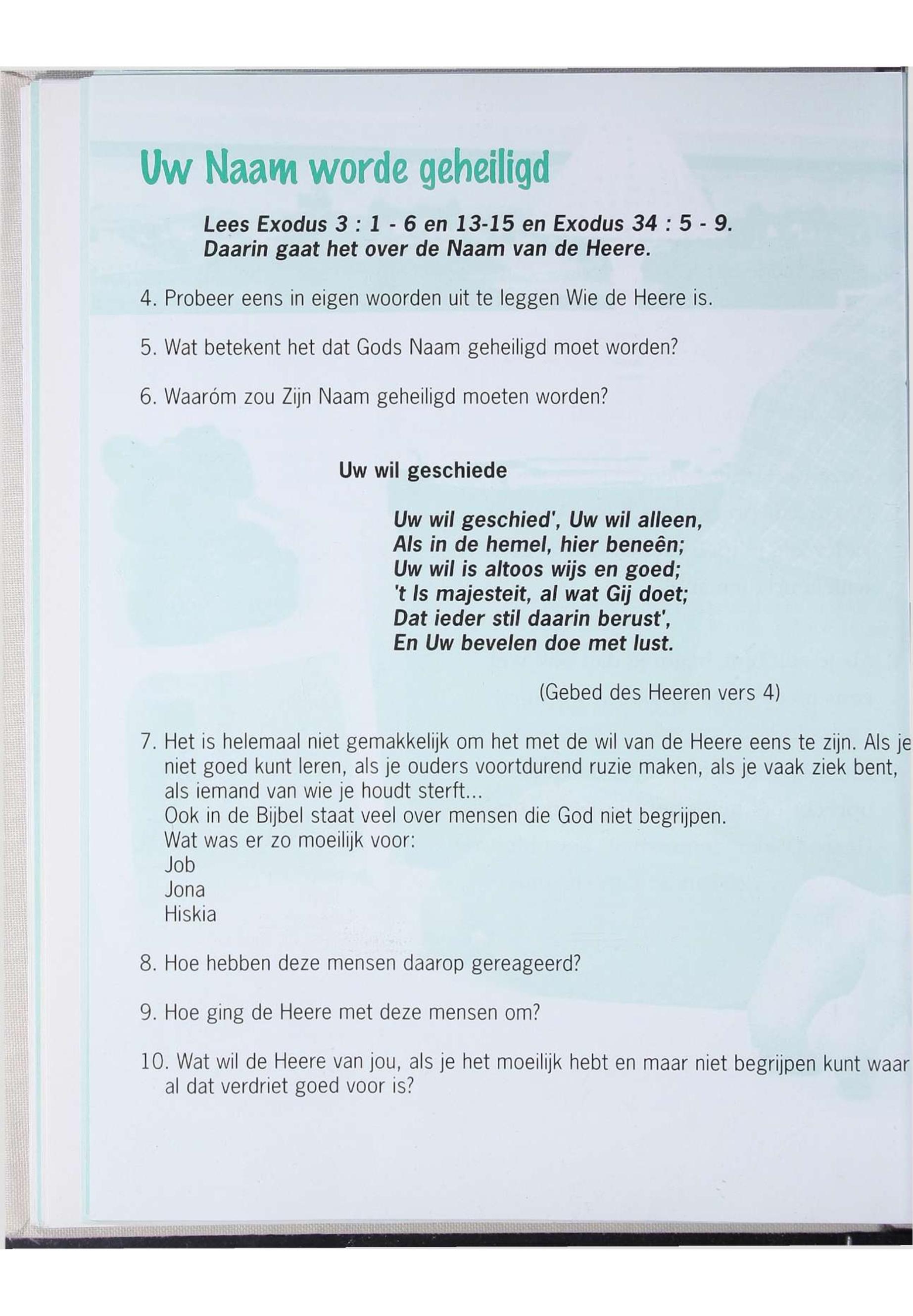 Uw Naam worde geheiligd

Lees Exodus 3 : 1 - 6 en 13-15 en Exodus 34 : 5 - 9. Daarin gaat het over de Naam van de Heere.

4. Probeer eens in eigen woorden uit te leggen Wie de Heere is.

5. Wat betekent het dat Gods Naam geheiligd moet worden?

6. Waaróm zou Zijn Naam geheiligd moeten worden?

Uw wil geschiede

Uw wil geschied', Uw wil alleen,
Als in de hemel, hier beneên;
Uw wil is altoos wijs en goed;
't Is majesteit, al wat Gij doet;
Dat ieder stil daarin berust',
En Uw bevelen doe met lust.

(Gebed des Heeren vers 4)

7. Het is helemaal niet gemakkelijk om het met de wil van de Heere eens te zijn. Als je niet goed kunt leren, als je ouders voortdurend ruzie maken, als je vaak ziek bent, als iemand van wie je houdt sterft...
Ook in de Bijbel staat veel over mensen die God niet begrijpen.
Wat was er zo moeilijk voor:
Job
Jona
Hiskia

8. Hoe hebben deze mensen daarop gereageerd?

9. Hoe ging de Heere met deze mensen om?

10. Wat wil de Heere van jou, als je het moeilijk hebt en maar niet begrijpen kunt waar al dat verdriet goed voor is?